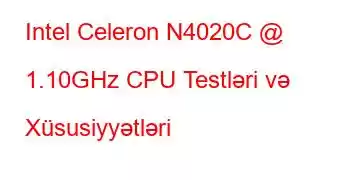 Intel Celeron N4020C @ 1.10GHz CPU Testləri və Xüsusiyyətləri